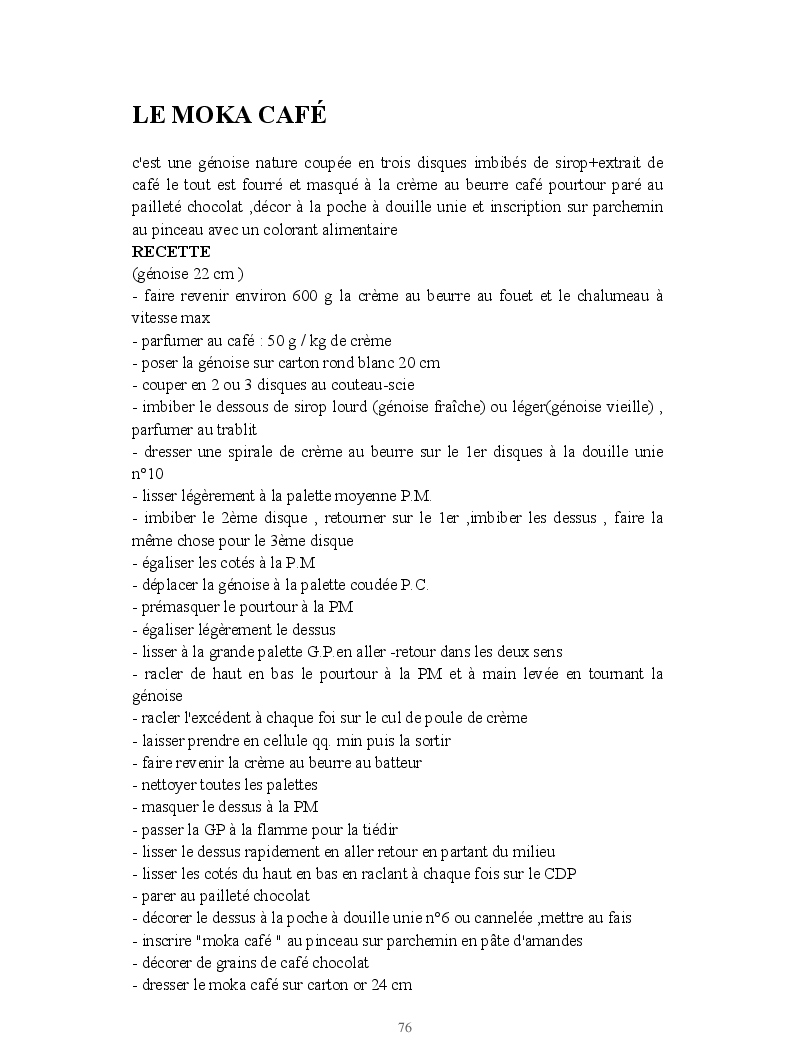 LE MOKA CAFÉ

c'est une génoise nature coupée en trois disques imbibés de sirop+extrait de café le tout est fourré et masqué à la crème au beurre café pourtour paré au pailleté chocolat ,décor à la poche à douille unie et inscription sur parchemin au pinceau avec un colorant alimentaire

RECETTE
(génoise 22 cm )
- faire revenir environ 600 g la crème au beurre au fouet et le chalumeau à vitesse max
- parfumer au café : 50 g / kg de crème
- poser la génoise sur carton rond blanc 20 cm
- couper en 2 ou 3 disques au couteau-scie
- imbiber le dessous de sirop lourd (génoise fraîche) ou léger(génoise vieille) , parfumer au trablit
- dresser une spirale de crème au beurre sur le 1er disques à la douille unie n°10
- lisser légèrement à la palette moyenne P.M.
- imbiber le 2ème disque , retourner sur le 1er ,imbiber les dessus , faire la même chose pour le 3ème disque
- égaliser les cotés à la P.M
- déplacer la génoise à la palette coudée P.C.
- prémasquer le pourtour à la PM
- égaliser légèrement le dessus
- lisser à la grande palette G.P.en aller -retour dans les deux sens
- racler de haut en bas le pourtour à la PM et à main levée en tournant la génoise
- racler l'excédent à chaque foi sur le cul de poule de crème
- laisser prendre en cellule qq. min puis la sortir
- faire revenir la crème au beurre au batteur
- nettoyer toutes les palettes
- masquer le dessus à la PM
- passer la GP à la flamme pour la tiédir
- lisser le dessus rapidement en aller retour en partant du milieu
- lisser les cotés du haut en bas en raclant à chaque fois sur le CDP
- parer au pailleté chocolat
- décorer le dessus à la poche à douille unie n°6 ou cannelée ,mettre au fais
- inscrire "moka café " au pinceau sur parchemin en pâte d'amandes
- décorer de grains de café chocolat
- dresser le moka café sur carton or 24 cm

76